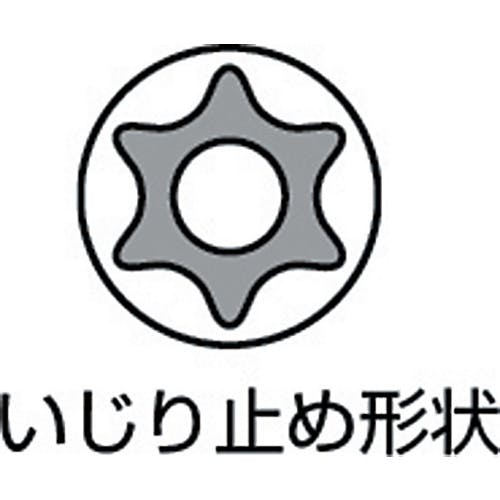 いじり止め形状